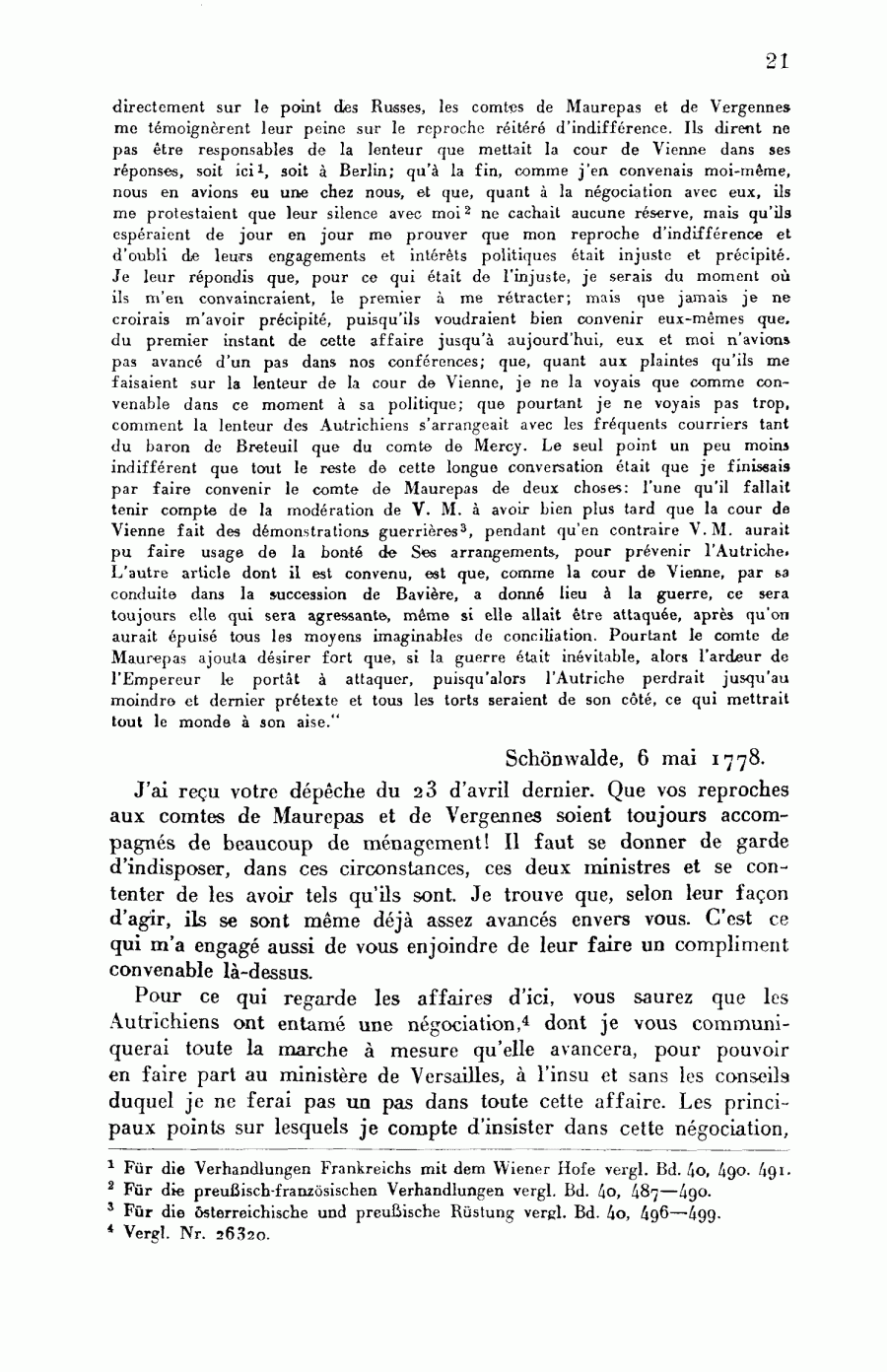 21

directement sur le point des Russes, les comtes de Maurepas et de Vergennes me témoignèrent leur peine sur le reproche réitéré d'indifférence. Ils dirent ne pas être responsables de la lenteur que mettait la cour de Vienne dans ses réponses, soit ici$^1$, soit à Berlin; qu'à la fin, comme j'en convenais moi-même, nous en avions eu une chez nous, et que, quant à la négociation avec eux, ils me protestaient que leur silence avec moi$^2$ ne cachait aucune réserve, mais qu'ils espéraient de jour en jour me prouver que mon reproche d'indifférence et d'oubli de leurs engagements et intérêts politiques était injuste et précipité. Je leur répondis que, pour ce qui était de l'injuste, je serais du moment où ils m'en convaincraient, le premier à me rétracter; mais que jamais je ne croirais m'avoir précipité, puisqu'ils voudraient bien convenir eux-mêmes que, du premier instant de cette affaire jusqu'à aujourd'hui, eux et moi n'avions pas avancé d'un pas dans nos conférences; que, quant aux plaintes qu'ils me faisaient sur la lenteur de la cour de Vienne, je ne la voyais que comme convenable dans ce moment à sa politique; que pourtant je ne voyais pas trop, comment la lenteur des Autrichiens s'arrangeait avec les fréquents courriers tant du baron de Breteuil que du comte de Mercy. Le seul point un peu moins indifférent que tout le reste de cette longue conversation était que je finissais par faire convenir le comte de Maurepas de deux choses: l'une qu'il fallait tenir compte de la modération de V. M. à avoir bien plus tard que la cour de Vienne fait des démonstrations guerrières$^3$, pendant qu'en contraire V. M. aurait pu faire usage de la bonté de Ses arrangements, pour prévenir l'Autriche. L'autre article dont il est convenu, est que, comme la cour de Vienne, par sa conduite dans la succession de Bavière, a donné lieu à la guerre, ce sera toujours elle qui sera agressante, même si elle allait être attaquée, après qu'on aurait épuisé tous les moyens imaginables de conciliation. Pourtant le comte de Maurepas ajouta désirer fort que, si la guerre était inévitable, alors l'ardeur de l'Empereur le portât à attaquer, puisqu'alors l'Autriche perdrait jusqu'au moindre et dernier prétexte et tous les torts seraient de son côté, ce qui mettrait tout le monde à son aise."

Schönwalde, 6 mai 1778.

J'ai reçu votre dépêche du 23 d'avril dernier. Que vos reproches aux comtes de Maurepas et de Vergennes soient toujours accompagnés de beaucoup de ménagement! Il faut se donner de garde d'indisposer, dans ces circonstances, ces deux ministres et se contenter de les avoir tels qu'ils sont. Je trouve que, selon leur façon d'agir, ils se sont même déjà assez avancés envers vous. C'est ce qui m'a engagé aussi de vous enjoindre de leur faire un compliment convenable là-dessus.

Pour ce qui regarde les affaires d'ici, vous saurez que les Autrichiens ont entamé une négociation,$^4$ dont je vous communiquerai toute la marche à mesure qu'elle avancera, pour pouvoir en faire part au ministère de Versailles, à l'insu et sans les conseils duquel je ne ferai pas un pas dans toute cette affaire. Les principaux points sur lesquels je compte d'insister dans cette négociation,

$^1$ Für die Verhandlungen Frankreichs mit dem Wiener Hofe vergl. Bd. 40, 490. 491.
$^2$ Für die preußisch-französischen Verhandlungen vergl. Bd. 40, 487—490.
$^3$ Für die österreichische und preußische Rüstung vergl. Bd. 40, 496—499.
$^4$ Vergl. Nr. 26320.